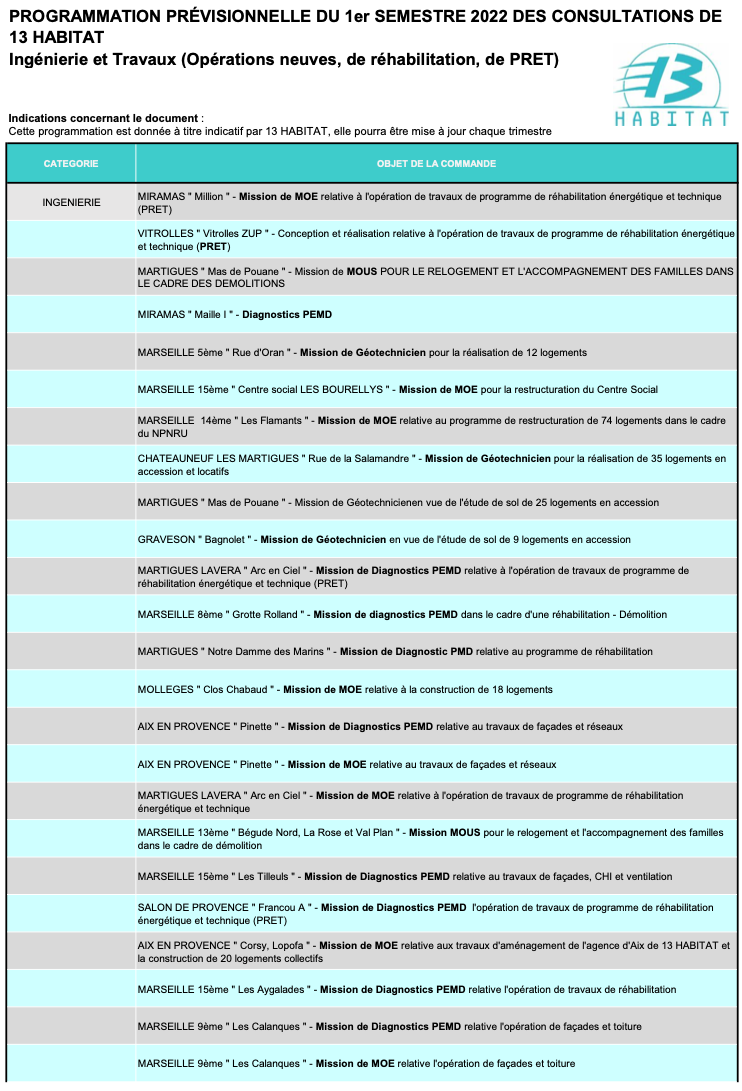 PROGRAMMATION PRÉVISIONNELLE DU 1er SEMESTRE 2022 DES CONSULTATIONS DE 13 HABITAT
Ingénierie et Travaux (Opérations neuves, de réhabilitation, de PRET)

13 HABITAT

Indications concernant le document :
Cette programmation est donnée à titre indicatif par 13 HABITAT, elle pourra être mise à jour chaque trimestre

| CATEGORIE | OBJET DE LA COMMANDE |
|---|---|
| INGENIERIE | MIRAMAS " Million " - Mission de MOE relative à l'opération de travaux de programme de réhabilitation énergétique et technique (PRET) |
| | VITROLLES " Vitrolles ZUP " - Conception et réalisation relative à l'opération de travaux de programme de réhabilitation énergétique et technique (PRET) |
| | MARTIGUES " Mas de Pouane " - Mission de MOUS POUR LE RELOGEMENT ET L'ACCOMPAGNEMENT DES FAMILLES DANS LE CADRE DES DEMOLITIONS |
| | MIRAMAS " Maille I " - Diagnostics PEMD |
| | MARSEILLE 5ème " Rue d'Oran " - Mission de Géotechnicien pour la réalisation de 12 logements |
| | MARSEILLE 15ème " Centre social LES BOURELLYS " - Mission de MOE pour la restructuration du Centre Social |
| | MARSEILLE 14ème " Les Flamants " - Mission de MOE relative au programme de restructuration de 74 logements dans le cadre du NPNRU |
| | CHATEAUNEUF LES MARTIGUES " Rue de la Salamandre " - Mission de Géotechnicien pour la réalisation de 35 logements en accession et locatifs |
| | MARTIGUES " Mas de Pouane " - Mission de Géotechnicienen vue de l'étude de sol de 25 logements en accession |
| | GRAVESON " Bagnolet " - Mission de Géotechnicien en vue de l'étude de sol de 9 logements en accession |
| | MARTIGUES LAVERA " Arc en Ciel " - Mission de Diagnostics PEMD relative à l'opération de travaux de programme de réhabilitation énergétique et technique (PRET) |
| | MARSEILLE 8ème " Grotte Rolland " - Mission de diagnostics PEMD dans le cadre d'une réhabilitation - Démolition |
| | MARTIGUES " Notre Damme des Marins " - Mission de Diagnostic PMD relative au programme de réhabilitation |
| | MOLLEGES " Clos Chabaud " - Mission de MOE relative à la construction de 18 logements |
| | AIX EN PROVENCE " Pinette " - Mission de Diagnostics PEMD relative au travaux de façades et réseaux |
| | AIX EN PROVENCE " Pinette " - Mission de MOE relative au travaux de façades et réseaux |
| | MARTIGUES LAVERA " Arc en Ciel " - Mission de MOE relative à l'opération de travaux de programme de réhabilitation énergétique et technique |
| | MARSEILLE 13ème " Bégude Nord, La Rose et Val Plan " - Mission MOUS pour le relogement et l'accompagnement des familles dans le cadre de démolition |
| | MARSEILLE 15ème " Les Tilleuls " - Mission de Diagnostics PEMD relative au travaux de façades, CHI et ventilation |
| | SALON DE PROVENCE " Francou A " - Mission de Diagnostics PEMD l'opération de travaux de programme de réhabilitation énergétique et technique (PRET) |
| | AIX EN PROVENCE " Corsy, Lopofa " - Mission de MOE relative aux travaux d'aménagement de l'agence d'Aix de 13 HABITAT et la construction de 20 logements collectifs |
| | MARSEILLE 15ème " Les Aygalades " - Mission de Diagnostics PEMD relative l'opération de travaux de réhabilitation |
| | MARSEILLE 9ème " Les Calanques " - Mission de Diagnostics PEMD relative l'opération de façades et toiture |
| | MARSEILLE 9ème " Les Calanques " - Mission de MOE relative l'opération de façades et toiture |